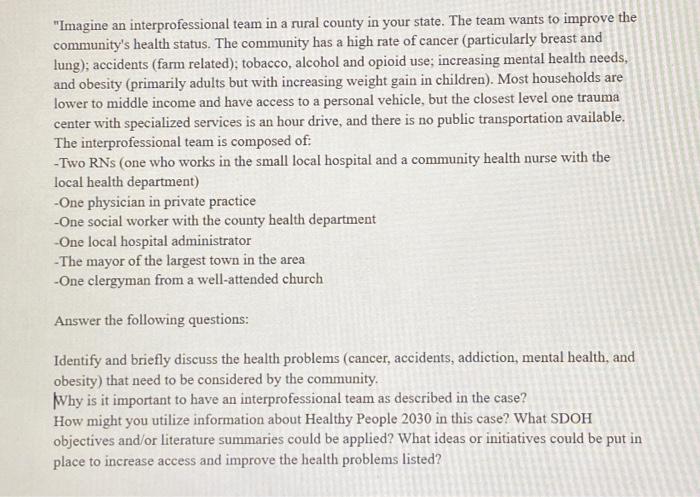 "Imagine an interprofessional team in a rural county in your state. The team wants to improve the community's health status. The community has a high rate of cancer (particularly breast and lung); accidents (farm related); tobacco, alcohol and opioid use; increasing mental health needs, and obesity (primarily adults but with increasing weight gain in children). Most households are lower to middle income and have access to a personal vehicle, but the closest level one trauma center with specialized services is an hour drive, and there is no public transportation available.
The interprofessional team is composed of:
-Two RNs (one who works in the small local hospital and a community health nurse with the local health department)
-One physician in private practice
-One social worker with the county health department
-One local hospital administrator
-The mayor of the largest town in the area
-One clergyman from a well-attended church

Answer the following questions:

Identify and briefly discuss the health problems (cancer, accidents, addiction, mental health, and obesity) that need to be considered by the community.
Why is it important to have an interprofessional team as described in the case?
How might you utilize information about Healthy People 2030 in this case? What SDOH objectives and/or literature summaries could be applied? What ideas or initiatives could be put in place to increase access and improve the health problems listed?